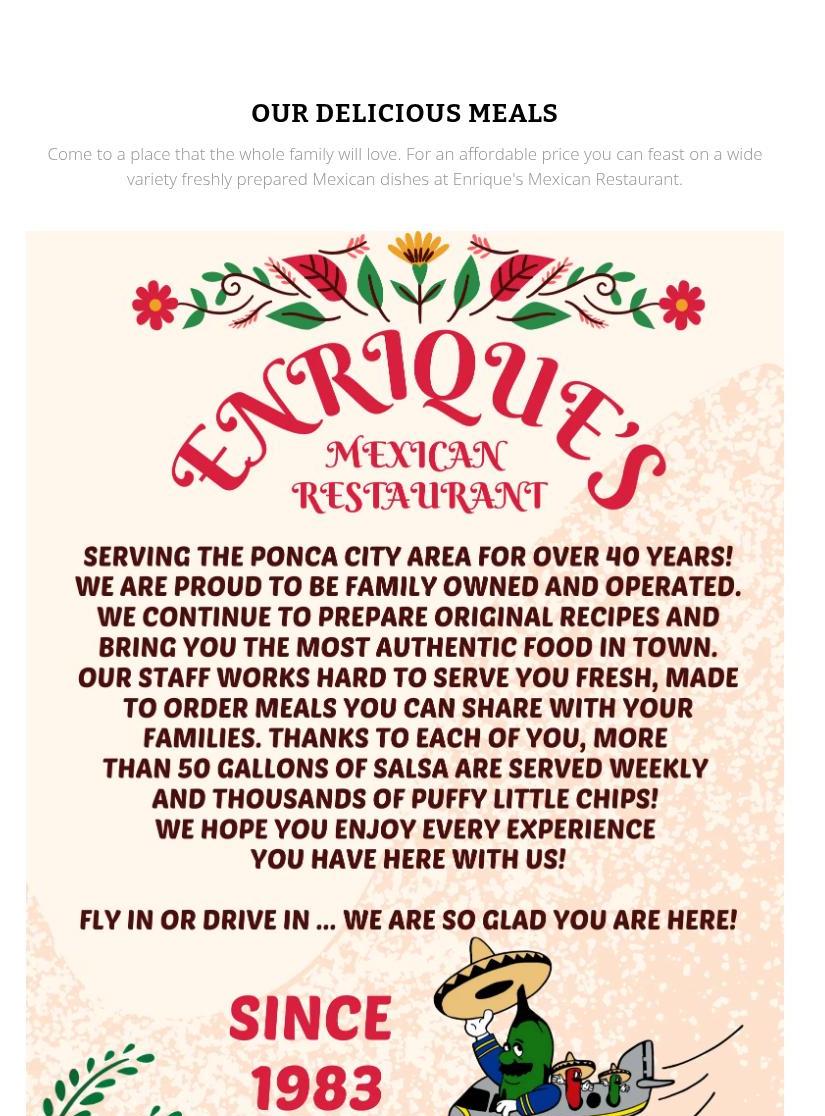 OUR DELICIOUS MEALS

Come to a place that the whole family will love. For an affordable price you can feast on a wide variety freshly prepared Mexican dishes at Enrique's Mexican Restaurant.

ENRIQUE'S
MEXICAN
RESTAURANT

SERVING THE PONCA CITY AREA FOR OVER 40 YEARS! WE ARE PROUD TO BE FAMILY OWNED AND OPERATED. WE CONTINUE TO PREPARE ORIGINAL RECIPES AND BRING YOU THE MOST AUTHENTIC FOOD IN TOWN. OUR STAFF WORKS HARD TO SERVE YOU FRESH, MADE TO ORDER MEALS YOU CAN SHARE WITH YOUR FAMILIES. THANKS TO EACH OF YOU, MORE THAN 50 GALLONS OF SALSA ARE SERVED WEEKLY AND THOUSANDS OF PUFFY LITTLE CHIPS! WE HOPE YOU ENJOY EVERY EXPERIENCE YOU HAVE HERE WITH US!

FLY IN OR DRIVE IN ... WE ARE SO GLAD YOU ARE HERE!

SINCE
1983